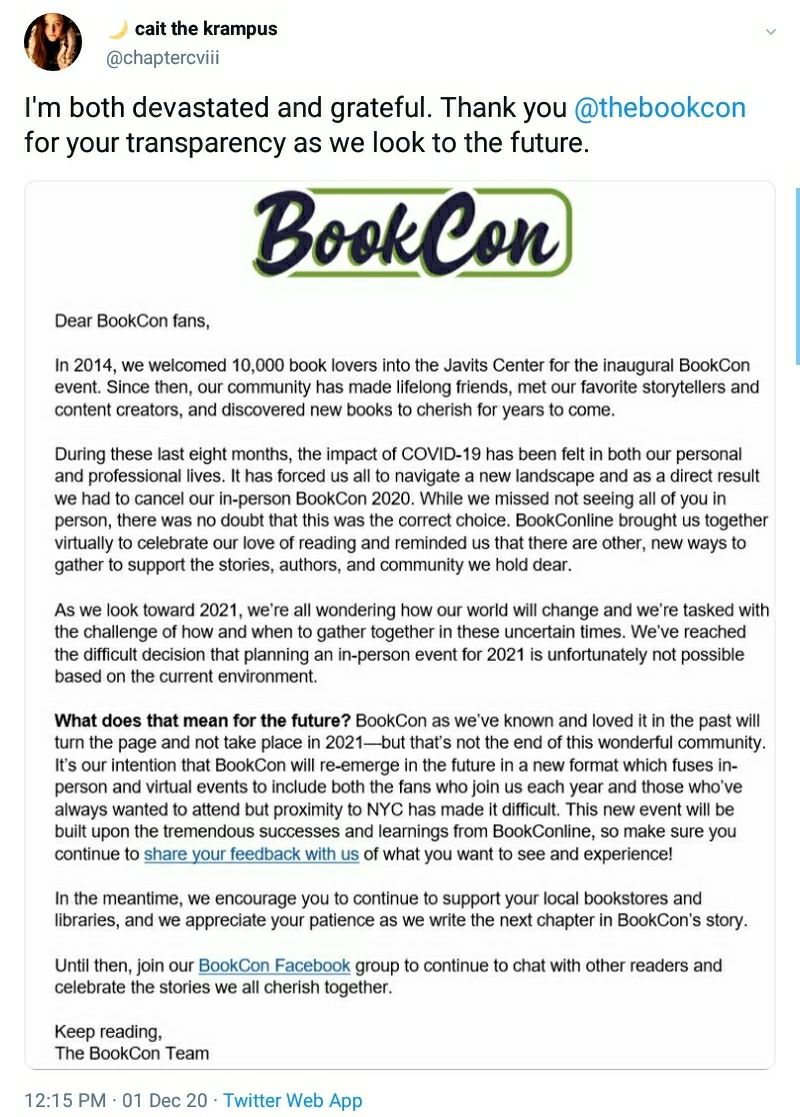 cait the krampus
@chaptercviii

I'm both devastated and grateful. Thank you @thebookcon for your transparency as we look to the future.

BookCon

Dear BookCon fans,

In 2014, we welcomed 10,000 book lovers into the Javits Center for the inaugural BookCon event. Since then, our community has made lifelong friends, met our favorite storytellers and content creators, and discovered new books to cherish for years to come.

During these last eight months, the impact of COVID-19 has been felt in both our personal and professional lives. It has forced us all to navigate a new landscape and as a direct result we had to cancel our in-person BookCon 2020. While we missed not seeing all of you in person, there was no doubt that this was the correct choice. BookConline brought us together virtually to celebrate our love of reading and reminded us that there are other, new ways to gather to support the stories, authors, and community we hold dear.

As we look toward 2021, we're all wondering how our world will change and we're tasked with the challenge of how and when to gather together in these uncertain times. We've reached the difficult decision that planning an in-person event for 2021 is unfortunately not possible based on the current environment.

What does that mean for the future? BookCon as we've known and loved it in the past will turn the page and not take place in 2021—but that's not the end of this wonderful community. It's our intention that BookCon will re-emerge in the future in a new format which fuses in-person and virtual events to include both the fans who join us each year and those who've always wanted to attend but proximity to NYC has made it difficult. This new event will be built upon the tremendous successes and learnings from BookConline, so make sure you continue to share your feedback with us of what you want to see and experience!

In the meantime, we encourage you to continue to support your local bookstores and libraries, and we appreciate your patience as we write the next chapter in BookCon's story.

Until then, join our BookCon Facebook group to continue to chat with other readers and celebrate the stories we all cherish together.

Keep reading,
The BookCon Team

12:15 PM · 01 Dec 20 · Twitter Web App